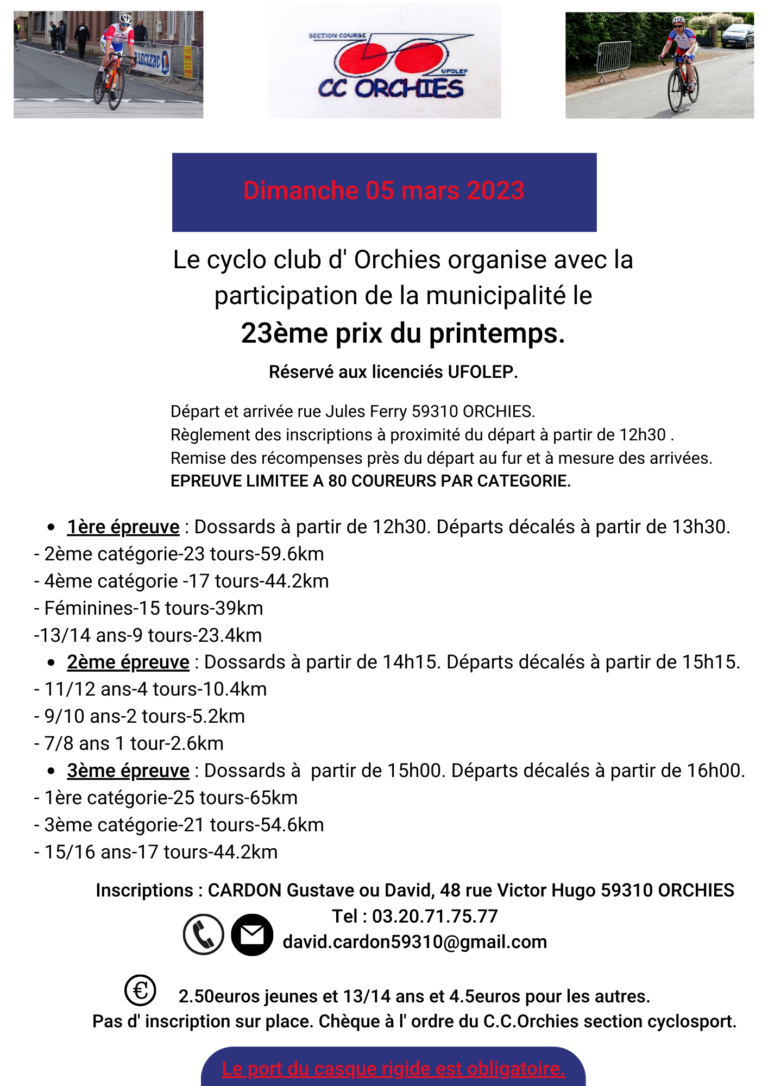 SECTION COURSE
UFOLEP
CC ORCHIES

Dimanche 05 mars 2023

Le cyclo club d' Orchies organise avec la participation de la municipalité le

23ème prix du printemps.

Réservé aux licenciés UFOLEP.

Départ et arrivée rue Jules Ferry 59310 ORCHIES.
Règlement des inscriptions à proximité du départ à partir de 12h30 .
Remise des récompenses près du départ au fur et à mesure des arrivées.
EPREUVE LIMITEE A 80 COUREURS PAR CATEGORIE.

• 1ère épreuve : Dossards à partir de 12h30. Départs décalés à partir de 13h30.
- 2ème catégorie-23 tours-59.6km
- 4ème catégorie -17 tours-44.2km
- Féminines-15 tours-39km
-13/14 ans-9 tours-23.4km
• 2ème épreuve : Dossards à partir de 14h15. Départs décalés à partir de 15h15.
- 11/12 ans-4 tours-10.4km
- 9/10 ans-2 tours-5.2km
- 7/8 ans 1 tour-2.6km
• 3ème épreuve : Dossards à partir de 15h00. Départs décalés à partir de 16h00.
- 1ère catégorie-25 tours-65km
- 3ème catégorie-21 tours-54.6km
- 15/16 ans-17 tours-44.2km

Inscriptions : CARDON Gustave ou David, 48 rue Victor Hugo 59310 ORCHIES
Tel : 03.20.71.75.77
david.cardon59310@gmail.com

2.50euros jeunes et 13/14 ans et 4.5euros pour les autres.
Pas d' inscription sur place. Chèque à l' ordre du C.C.Orchies section cyclosport.

Le port du casque rigide est obligatoire.